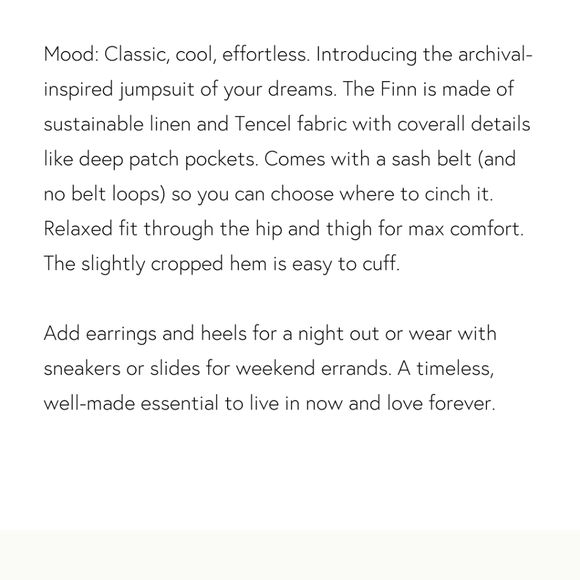 Mood: Classic, cool, effortless. Introducing the archival-inspired jumpsuit of your dreams. The Finn is made of sustainable linen and Tencel fabric with coverall details like deep patch pockets. Comes with a sash belt (and no belt loops) so you can choose where to cinch it. Relaxed fit through the hip and thigh for max comfort. The slightly cropped hem is easy to cuff.

Add earrings and heels for a night out or wear with sneakers or slides for weekend errands. A timeless, well-made essential to live in now and love forever.